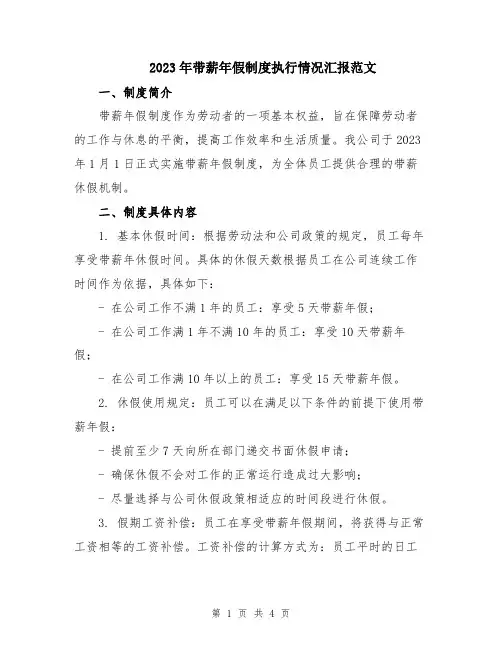 2023年带薪年假制度执行情况汇报范文

一、制度简介

带薪年假制度作为劳动者的一项基本权益，旨在保障劳动者的工作与休息的平衡，提高工作效率和生活质量。我公司于2023年1月1日正式实施带薪年假制度，为全体员工提供合理的带薪休假机制。

二、制度具体内容

1. 基本休假时间：根据劳动法和公司政策的规定，员工每年享受带薪年休假时间。具体的休假天数根据员工在公司连续工作时间作为依据，具体如下：

- 在公司工作不满1年的员工：享受5天带薪年假；

- 在公司工作满1年不满10年的员工：享受10天带薪年假；

- 在公司工作满10年以上的员工：享受15天带薪年假。

2. 休假使用规定：员工可以在满足以下条件的前提下使用带薪年假：

- 提前至少7天向所在部门递交书面休假申请；

- 确保休假不会对工作的正常运行造成过大影响；

- 尽量选择与公司休假政策相适应的时间段进行休假。

3. 假期工资补偿：员工在享受带薪年假期间，将获得与正常工资相等的工资补偿。工资补偿的计算方式为：员工平时的日工

第 1 页 共 4 页